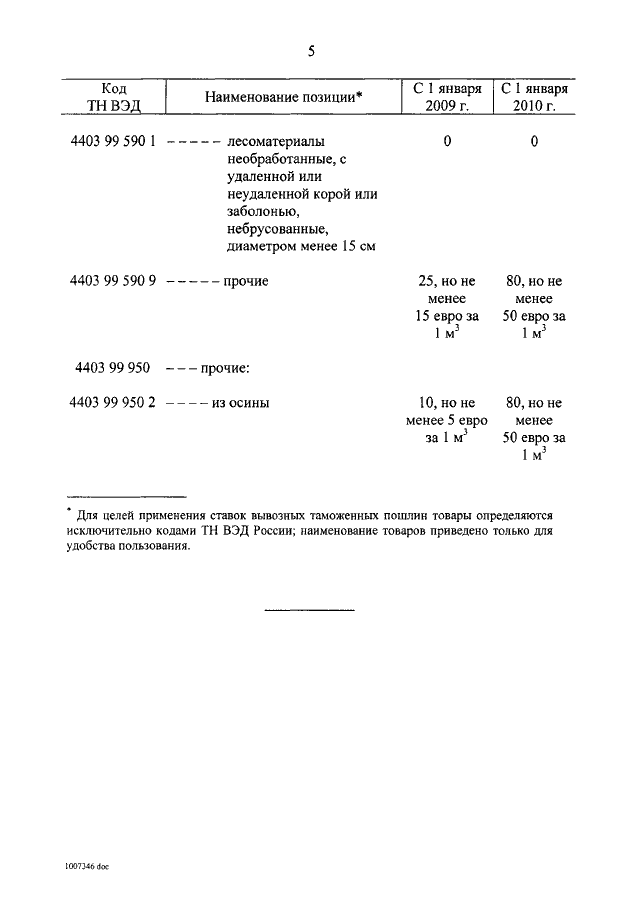 5

| Код ТН ВЭД | Наименование позиции* | С 1 января 2009 г. | С 1 января 2010 г. |
|---|---|---|---|
| 4403 99 590 1 | – – – – – лесоматериалы необработанные, с удаленной или неудаленной корой или заболонью, небрусованные, диаметром менее 15 см | 0 | 0 |
| 4403 99 590 9 | – – – – – прочие | 25, но не менее 15 евро за 1 $м^3$ | 80, но не менее 50 евро за 1 $м^3$ |
| 4403 99 950 | – – – прочие: | | |
| 4403 99 950 2 | – – – – из осины | 10, но не менее 5 евро за 1 $м^3$ | 80, но не менее 50 евро за 1 $м^3$ |

* Для целей применения ставок вывозных таможенных пошлин товары определяются исключительно кодами ТН ВЭД России; наименование товаров приведено только для удобства пользования.

1007346 doc